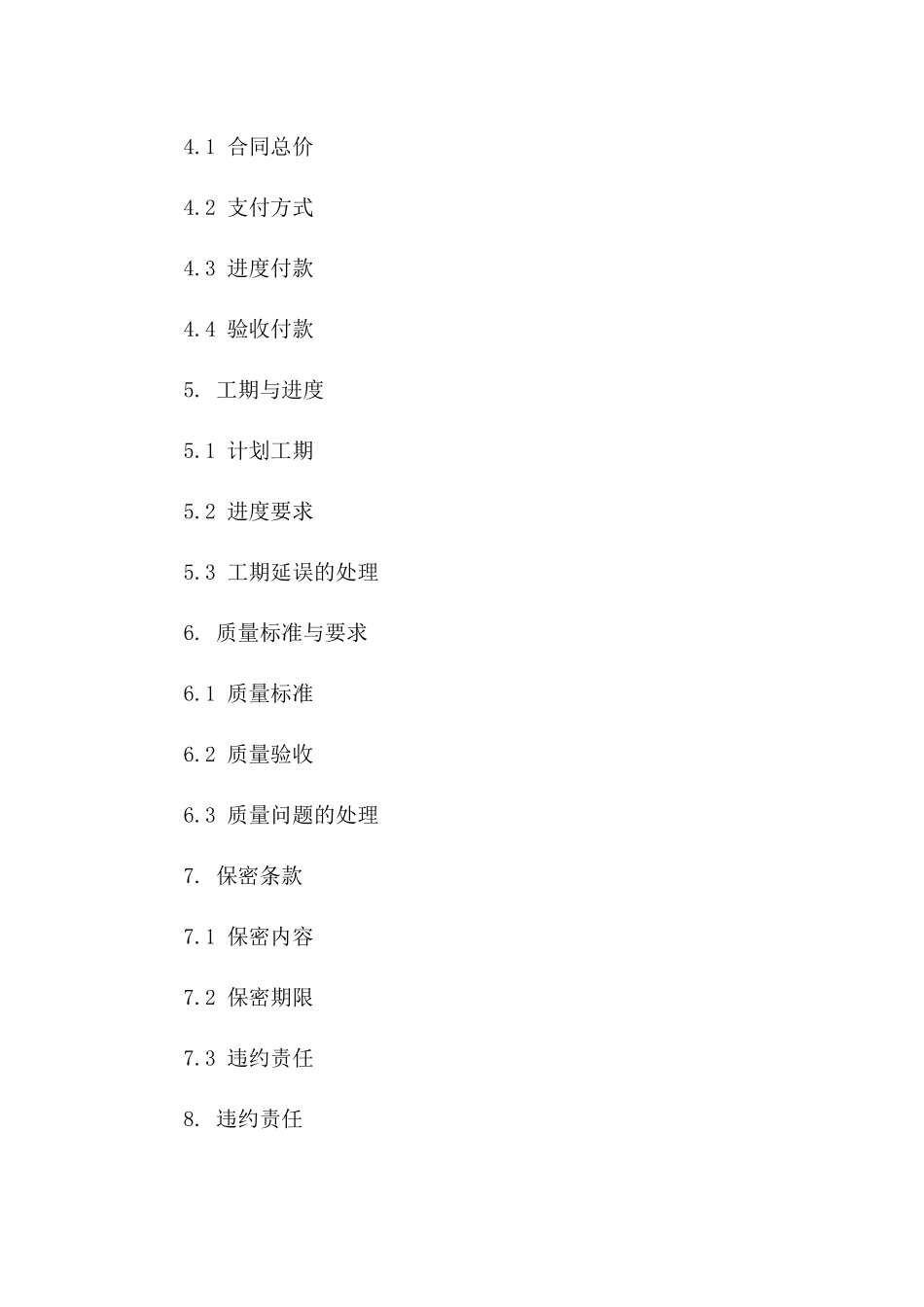 4.1 合同总价

4.2 支付方式

4.3 进度付款

4.4 验收付款

5. 工期与进度

5.1 计划工期

5.2 进度要求

5.3 工期延误的处理

6. 质量标准与要求

6.1 质量标准

6.2 质量验收

6.3 质量问题的处理

7. 保密条款

7.1 保密内容

7.2 保密期限

7.3 违约责任

8. 违约责任